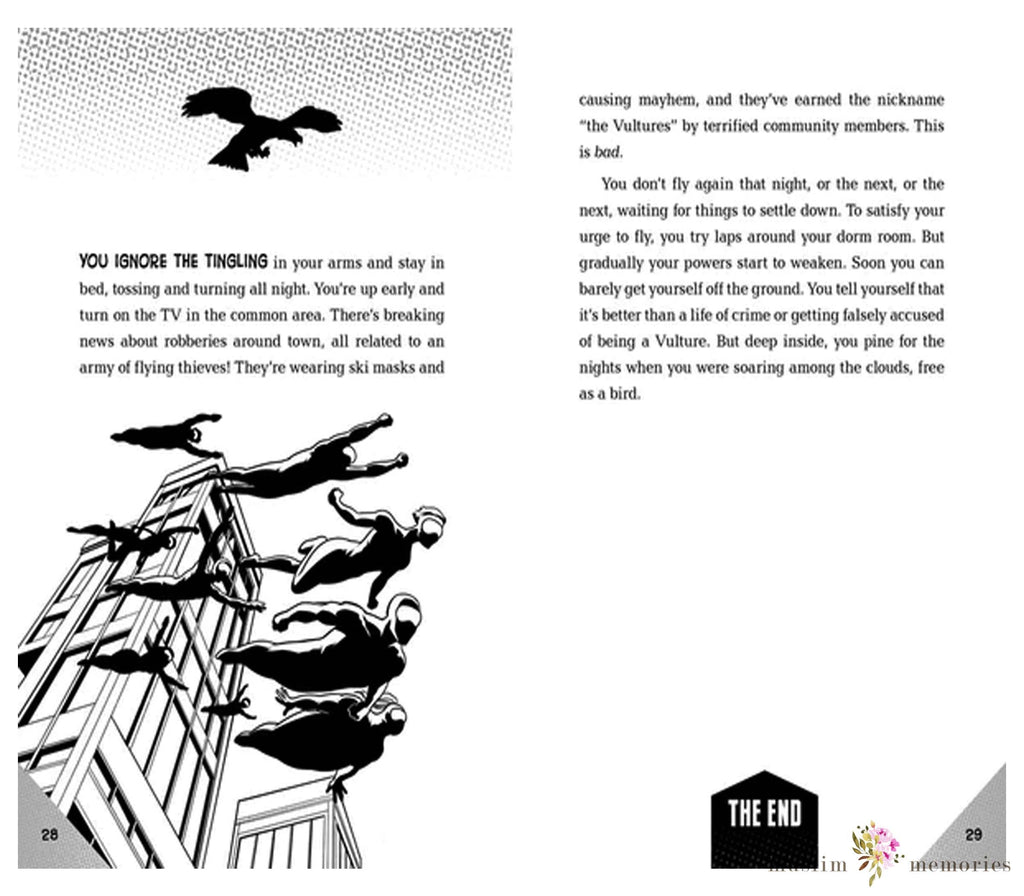 YOU IGNORE THE TINGLING in your arms and stay in bed, tossing and turning all night. You're up early and turn on the TV in the common area. There's breaking news about robberies around town, all related to an army of flying thieves! They're wearing ski masks and

28

causing mayhem, and they've earned the nickname "the Vultures" by terrified community members. This is bad.

You don't fly again that night, or the next, or the next, waiting for things to settle down. To satisfy your urge to fly, you try laps around your dorm room. But gradually your powers start to weaken. Soon you can barely get yourself off the ground. You tell yourself that it's better than a life of crime or getting falsely accused of being a Vulture. But deep inside, you pine for the nights when you were soaring among the clouds, free as a bird.

THE END

29

muslim memories